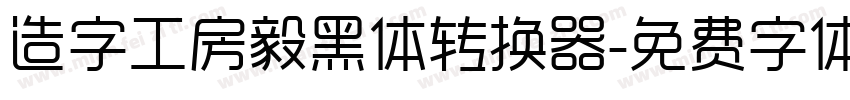 造字工房毅黑体转换器-免费字体